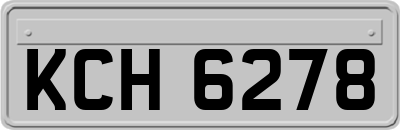 KCH 6278